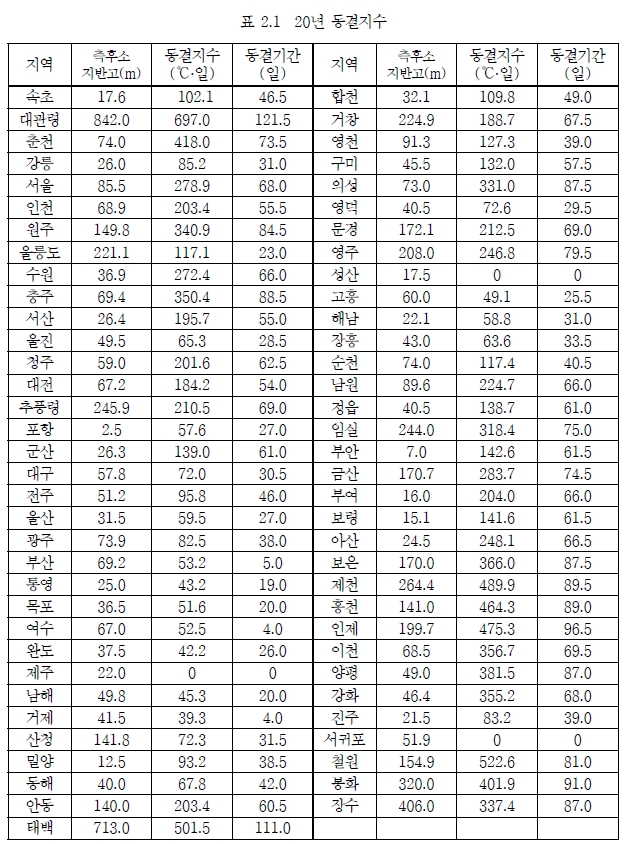 표 2.1 20년 동결지수

| 지역 | 측후소 지반고(m) | 동결지수 (℃·일) | 동결기간 (일) | 지역 | 측후소 지반고(m) | 동결지수 (℃·일) | 동결기간 (일) |
|---|---|---|---|---|---|---|---|
| 속초 | 17.6 | 102.1 | 46.5 | 합천 | 32.1 | 109.8 | 49.0 |
| 대관령 | 842.0 | 697.0 | 121.5 | 거창 | 224.9 | 188.7 | 67.5 |
| 춘천 | 74.0 | 418.0 | 73.5 | 영천 | 91.3 | 127.3 | 39.0 |
| 강릉 | 26.0 | 85.2 | 31.0 | 구미 | 45.5 | 132.0 | 57.5 |
| 서울 | 85.5 | 278.9 | 68.0 | 의성 | 73.0 | 331.0 | 87.5 |
| 인천 | 68.9 | 203.4 | 55.5 | 영덕 | 40.5 | 72.6 | 29.5 |
| 원주 | 149.8 | 340.9 | 84.5 | 문경 | 172.1 | 212.5 | 69.0 |
| 울릉도 | 221.1 | 117.1 | 23.0 | 영주 | 208.0 | 246.8 | 79.5 |
| 수원 | 36.9 | 272.4 | 66.0 | 성산 | 17.5 | 0 | 0 |
| 충주 | 69.4 | 350.4 | 88.5 | 고흥 | 60.0 | 49.1 | 25.5 |
| 서산 | 26.4 | 195.7 | 55.0 | 해남 | 22.1 | 58.8 | 31.0 |
| 울진 | 49.5 | 65.3 | 28.5 | 장흥 | 43.0 | 63.6 | 33.5 |
| 청주 | 59.0 | 201.6 | 62.5 | 순천 | 74.0 | 117.4 | 40.5 |
| 대전 | 67.2 | 184.2 | 54.0 | 남원 | 89.6 | 224.7 | 66.0 |
| 추풍령 | 245.9 | 210.5 | 69.0 | 정읍 | 40.5 | 138.7 | 61.0 |
| 포항 | 2.5 | 57.6 | 27.0 | 임실 | 244.0 | 318.4 | 75.0 |
| 군산 | 26.3 | 139.0 | 61.0 | 부안 | 7.0 | 142.6 | 61.5 |
| 대구 | 57.8 | 72.0 | 30.5 | 금산 | 170.7 | 283.7 | 74.5 |
| 전주 | 51.2 | 95.8 | 46.0 | 부여 | 16.0 | 204.0 | 66.0 |
| 울산 | 31.5 | 59.5 | 27.0 | 보령 | 15.1 | 141.6 | 61.5 |
| 광주 | 73.9 | 82.5 | 38.0 | 아산 | 24.5 | 248.1 | 66.5 |
| 부산 | 69.2 | 53.2 | 5.0 | 보은 | 170.0 | 366.0 | 87.5 |
| 통영 | 25.0 | 43.2 | 19.0 | 제천 | 264.4 | 489.9 | 89.5 |
| 목포 | 36.5 | 51.6 | 20.0 | 홍천 | 141.0 | 464.3 | 89.0 |
| 여수 | 67.0 | 52.5 | 4.0 | 인제 | 199.7 | 475.3 | 96.5 |
| 완도 | 37.5 | 42.2 | 26.0 | 이천 | 68.5 | 356.7 | 69.5 |
| 제주 | 22.0 | 0 | 0 | 양평 | 49.0 | 381.5 | 87.0 |
| 남해 | 49.8 | 45.3 | 20.0 | 강화 | 46.4 | 355.2 | 68.0 |
| 거제 | 41.5 | 39.3 | 4.0 | 진주 | 21.5 | 83.2 | 39.0 |
| 산청 | 141.8 | 72.3 | 31.5 | 서귀포 | 51.9 | 0 | 0 |
| 밀양 | 12.5 | 93.2 | 38.5 | 철원 | 154.9 | 522.6 | 81.0 |
| 동해 | 40.0 | 67.8 | 42.0 | 봉화 | 320.0 | 401.9 | 91.0 |
| 안동 | 140.0 | 203.4 | 60.5 | 장수 | 406.0 | 337.4 | 87.0 |
| 태백 | 713.0 | 501.5 | 111.0 | | | | |